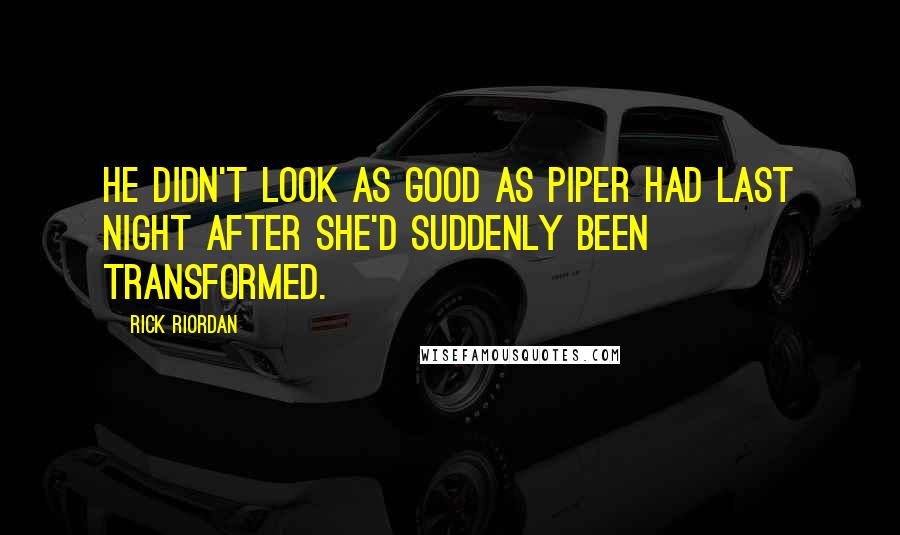 HE DIDN'T LOOK AS GOOD AS PIPER HAD LAST NIGHT AFTER SHE'D SUDDENLY BEEN TRANSFORMED.

RICK RIORDAN

WISEFAMOUSQUOTES.COM